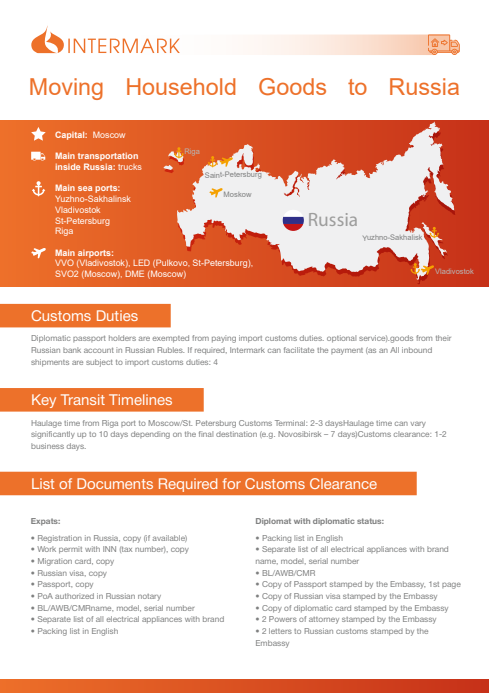 INTERMARK

Moving Household Goods to Russia

Capital: Moscow

Main transportation inside Russia: trucks

Main sea ports:
Yuzhno-Sakhalinsk
Vladivostok
St-Petersburg
Riga

Main airports:
VVO (Vladivostok), LED (Pulkovo, St-Petersburg), SVO2 (Moscow), DME (Moscow)

Riga
Saint-Petersburg
Moskow
Russia
Yuzhno-Sakhalisk
Vladivostok

Customs Duties

Diplomatic passport holders are exempted from paying import customs duties. optional service).goods from their Russian bank account in Russian Rubles. If required, Intermark can facilitate the payment (as an All inbound shipments are subject to import customs duties: 4

Key Transit Timelines

Haulage time from Riga port to Moscow/St. Petersburg Customs Terminal: 2-3 daysHaulage time can vary significantly up to 10 days depending on the final destination (e.g. Novosibirsk – 7 days)Customs clearance: 1-2 business days.

List of Documents Required for Customs Clearance

Expats:

• Registration in Russia, copy (if available)
• Work permit with INN (tax number), copy
• Migration card, copy
• Russian visa, copy
• Passport, copy
• PoA authorized in Russian notary
• BL/AWB/CMRname, model, serial number
• Separate list of all electrical appliances with brand
• Packing list in English

Diplomat with diplomatic status:

• Packing list in English
• Separate list of all electrical appliances with brand name, model, serial number
• BL/AWB/CMR
• Copy of Passport stamped by the Embassy, 1st page
• Copy of Russian visa stamped by the Embassy
• Copy of diplomatic card stamped by the Embassy
• 2 Powers of attorney stamped by the Embassy
• 2 letters to Russian customs stamped by the Embassy